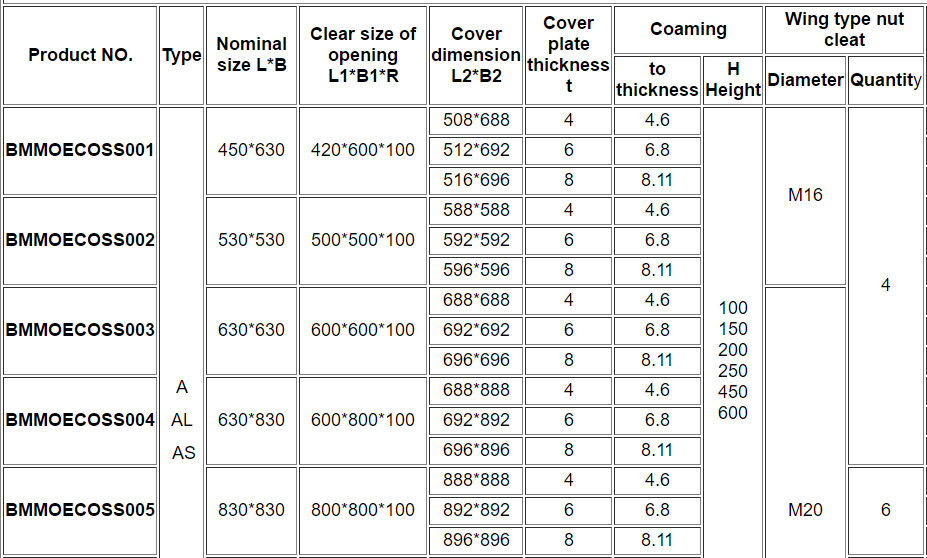 | Product NO. | Type | Nominal size L*B | Clear size of opening L1*B1*R | Cover dimension L2*B2 | Cover plate thickness t | Coaming to thickness | Coaming H Height | Wing type nut cleat Diameter | Wing type nut cleat Quantity |
|---|---|---|---|---|---|---|---|---|---|
| BMMOECOSS001 | A AL AS | 450*630 | 420*600*100 | 508*688 | 4 | 4.6 | 100 150 200 250 450 600 | M16 | 4 |
| | | | | 512*692 | 6 | 6.8 | | | |
| | | | | 516*696 | 8 | 8.11 | | | |
| BMMOECOSS002 | | 530*530 | 500*500*100 | 588*588 | 4 | 4.6 | | | |
| | | | | 592*592 | 6 | 6.8 | | | |
| | | | | 596*596 | 8 | 8.11 | | | |
| BMMOECOSS003 | | 630*630 | 600*600*100 | 688*688 | 4 | 4.6 | | M20 | |
| | | | | 692*692 | 6 | 6.8 | | | |
| | | | | 696*696 | 8 | 8.11 | | | |
| BMMOECOSS004 | | 630*830 | 600*800*100 | 688*888 | 4 | 4.6 | | | |
| | | | | 692*892 | 6 | 6.8 | | | |
| | | | | 696*896 | 8 | 8.11 | | | |
| BMMOECOSS005 | | 830*830 | 800*800*100 | 888*888 | 4 | 4.6 | | | 6 |
| | | | | 892*892 | 6 | 6.8 | | | |
| | | | | 896*896 | 8 | 8.11 | | | |